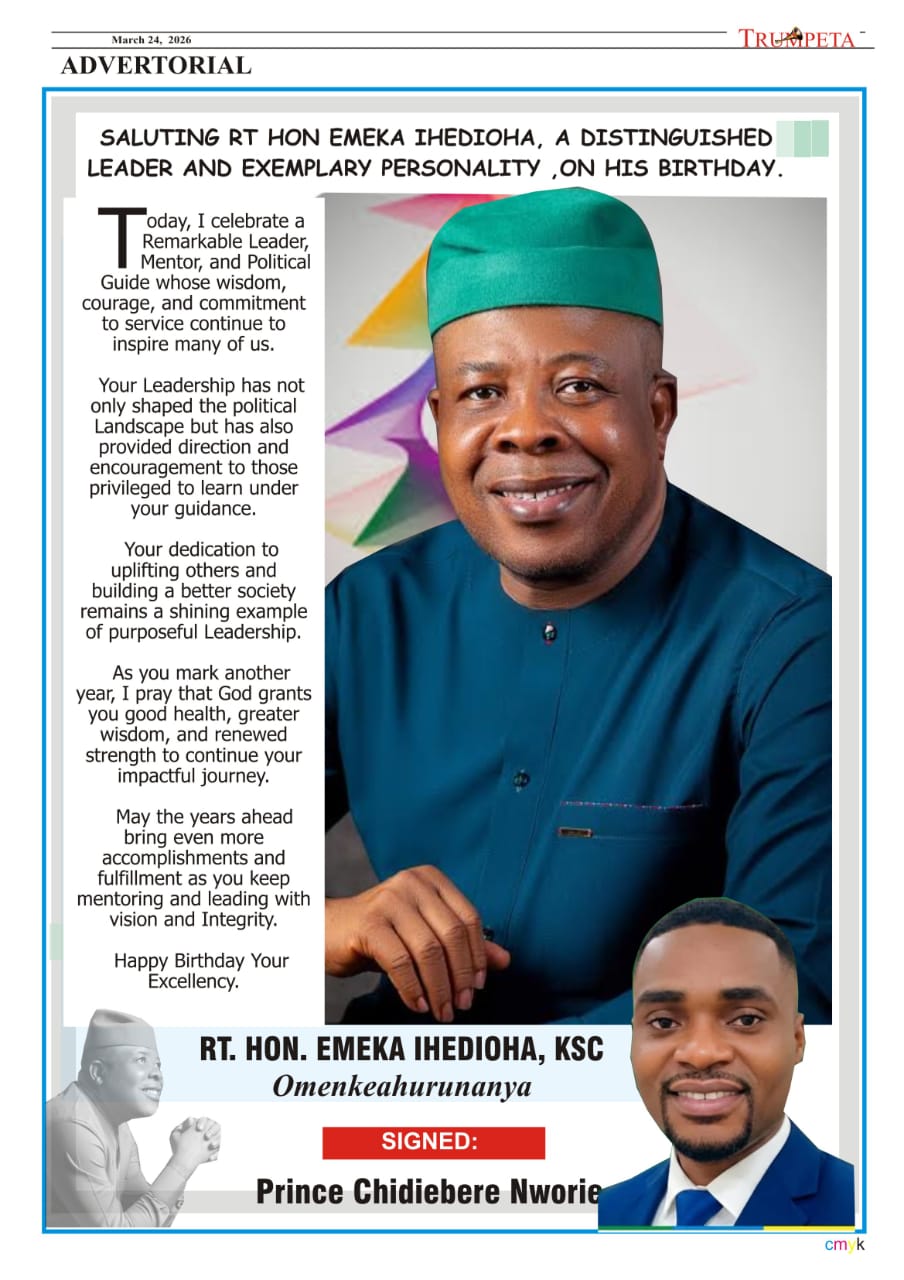 March 24, 2026

TRUMPETA

ADVERTORIAL

SALUTING RT HON EMEKA IHEDIOHA, A DISTINGUISHED LEADER AND EXEMPLARY PERSONALITY ,ON HIS BIRTHDAY.

Today, I celebrate a Remarkable Leader, Mentor, and Political Guide whose wisdom, courage, and commitment to service continue to inspire many of us.

Your Leadership has not only shaped the political Landscape but has also provided direction and encouragement to those privileged to learn under your guidance.

Your dedication to uplifting others and building a better society remains a shining example of purposeful Leadership.

As you mark another year, I pray that God grants you good health, greater wisdom, and renewed strength to continue your impactful journey.

May the years ahead bring even more accomplishments and fulfillment as you keep mentoring and leading with vision and Integrity.

Happy Birthday Your Excellency.

RT. HON. EMEKA IHEDIOHA, KSC
Omenkeahurunanya

SIGNED:

Prince Chidiebere Nworie

cmyk